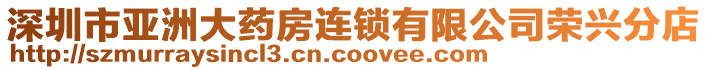 深圳市亚洲大药房连锁有限公司荣兴分店
http://szmurraysincl3.cn.coovee.com